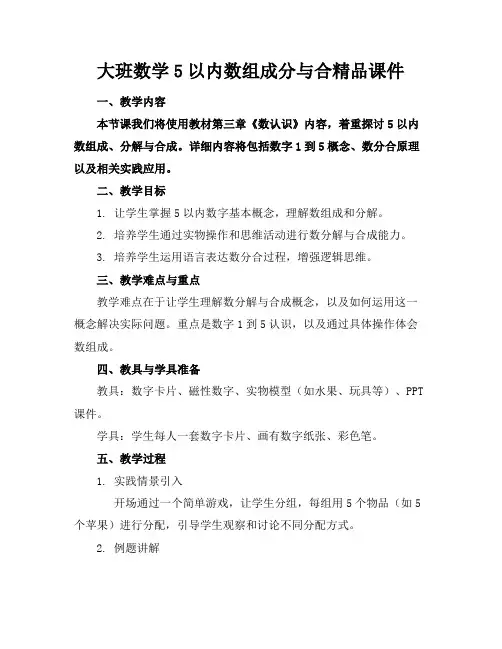 大班数学 5 以内数组成分与合精品课件

一、教学内容

本节课我们将使用教材第三章《数认识》内容，着重探讨 5 以内数组成、分解与合成。详细内容将包括数字 1 到 5 概念、数分合原理以及相关实践应用。

二、教学目标

1. 让学生掌握 5 以内数字基本概念，理解数组成和分解。

2. 培养学生通过实物操作和思维活动进行数分解与合成能力。

3. 培养学生运用语言表达数分合过程，增强逻辑思维。

三、教学难点与重点

教学难点在于让学生理解数分解与合成概念，以及如何运用这一概念解决实际问题。重点是数字 1 到 5 认识，以及通过具体操作体会数组成。

四、教具与学具准备

教具：数字卡片、磁性数字、实物模型（如水果、玩具等）、PPT 课件。

学具：学生每人一套数字卡片、画有数字纸张、彩色笔。

五、教学过程

1. 实践情景引入

开场通过一个简单游戏，让学生分组，每组用 5 个物品（如 5 个苹果）进行分配，引导学生观察和讨论不同分配方式。

2. 例题讲解